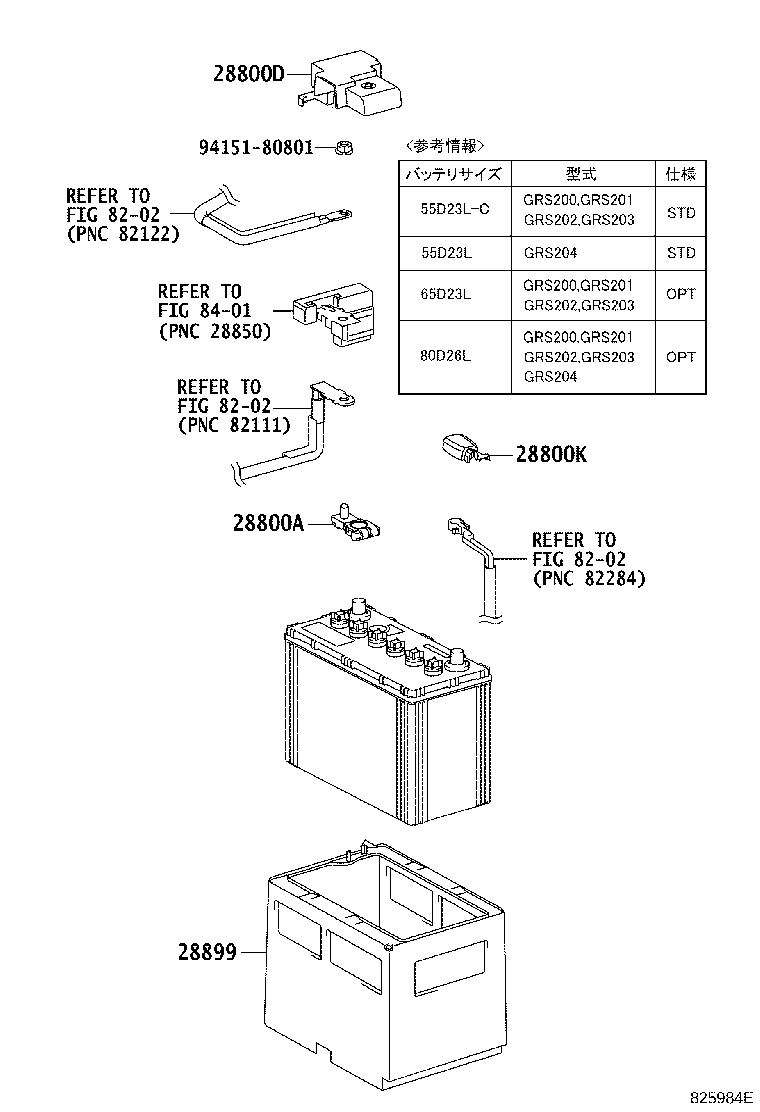 28800D

94151-80801

〈参考情報〉

| バッテリサイズ | 型式 | 仕様 |
|---|---|---|
| 55D23L-C | GRS200,GRS201 GRS202,GRS203 | STD |
| 55D23L | GRS204 | STD |
| 65D23L | GRS200,GRS201 GRS202,GRS203 | OPT |
| 80D26L | GRS200,GRS201 GRS202,GRS203 GRS204 | OPT |

REFER TO FIG 82-02 (PNC 82122)

REFER TO FIG 84-01 (PNC 28850)

REFER TO FIG 82-02 (PNC 82111)

28800K

28800A

REFER TO FIG 82-02 (PNC 82284)

28899

825984E